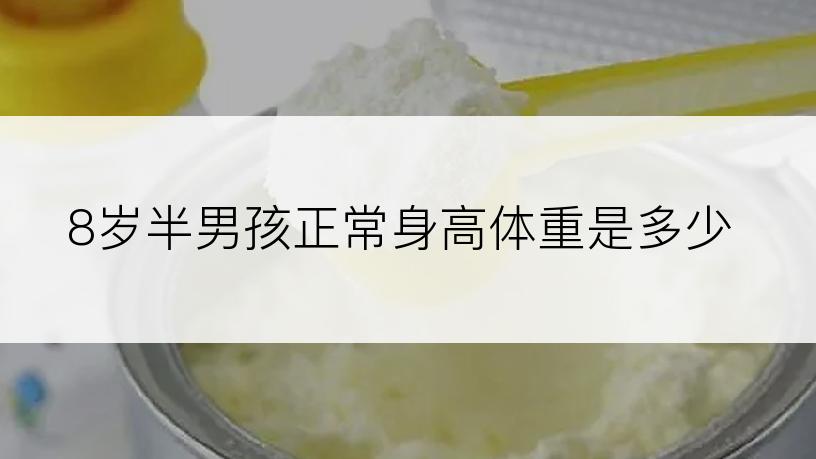 8岁半男孩正常身高体重是多少